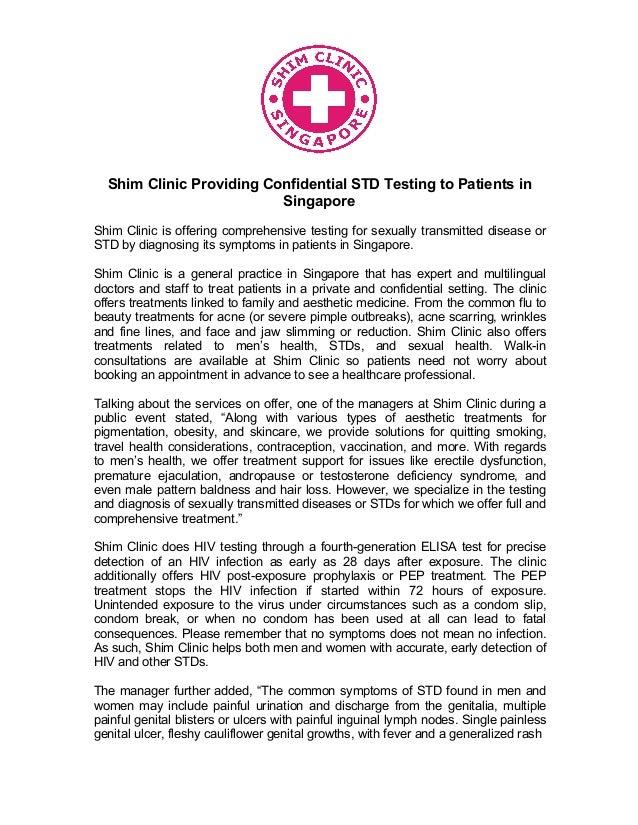 SHIM CLINIC
SINGAPORE

Shim Clinic Providing Confidential STD Testing to Patients in Singapore

Shim Clinic is offering comprehensive testing for sexually transmitted disease or STD by diagnosing its symptoms in patients in Singapore.

Shim Clinic is a general practice in Singapore that has expert and multilingual doctors and staff to treat patients in a private and confidential setting. The clinic offers treatments linked to family and aesthetic medicine. From the common flu to beauty treatments for acne (or severe pimple outbreaks), acne scarring, wrinkles and fine lines, and face and jaw slimming or reduction. Shim Clinic also offers treatments related to men's health, STDs, and sexual health. Walk-in consultations are available at Shim Clinic so patients need not worry about booking an appointment in advance to see a healthcare professional.

Talking about the services on offer, one of the managers at Shim Clinic during a public event stated, "Along with various types of aesthetic treatments for pigmentation, obesity, and skincare, we provide solutions for quitting smoking, travel health considerations, contraception, vaccination, and more. With regards to men's health, we offer treatment support for issues like erectile dysfunction, premature ejaculation, andropause or testosterone deficiency syndrome, and even male pattern baldness and hair loss. However, we specialize in the testing and diagnosis of sexually transmitted diseases or STDs for which we offer full and comprehensive treatment."

Shim Clinic does HIV testing through a fourth-generation ELISA test for precise detection of an HIV infection as early as 28 days after exposure. The clinic additionally offers HIV post-exposure prophylaxis or PEP treatment. The PEP treatment stops the HIV infection if started within 72 hours of exposure. Unintended exposure to the virus under circumstances such as a condom slip, condom break, or when no condom has been used at all can lead to fatal consequences. Please remember that no symptoms does not mean no infection. As such, Shim Clinic helps both men and women with accurate, early detection of HIV and other STDs.

The manager further added, "The common symptoms of STD found in men and women may include painful urination and discharge from the genitalia, multiple painful genital blisters or ulcers with painful inguinal lymph nodes. Single painless genital ulcer, fleshy cauliflower genital growths, with fever and a generalized rash